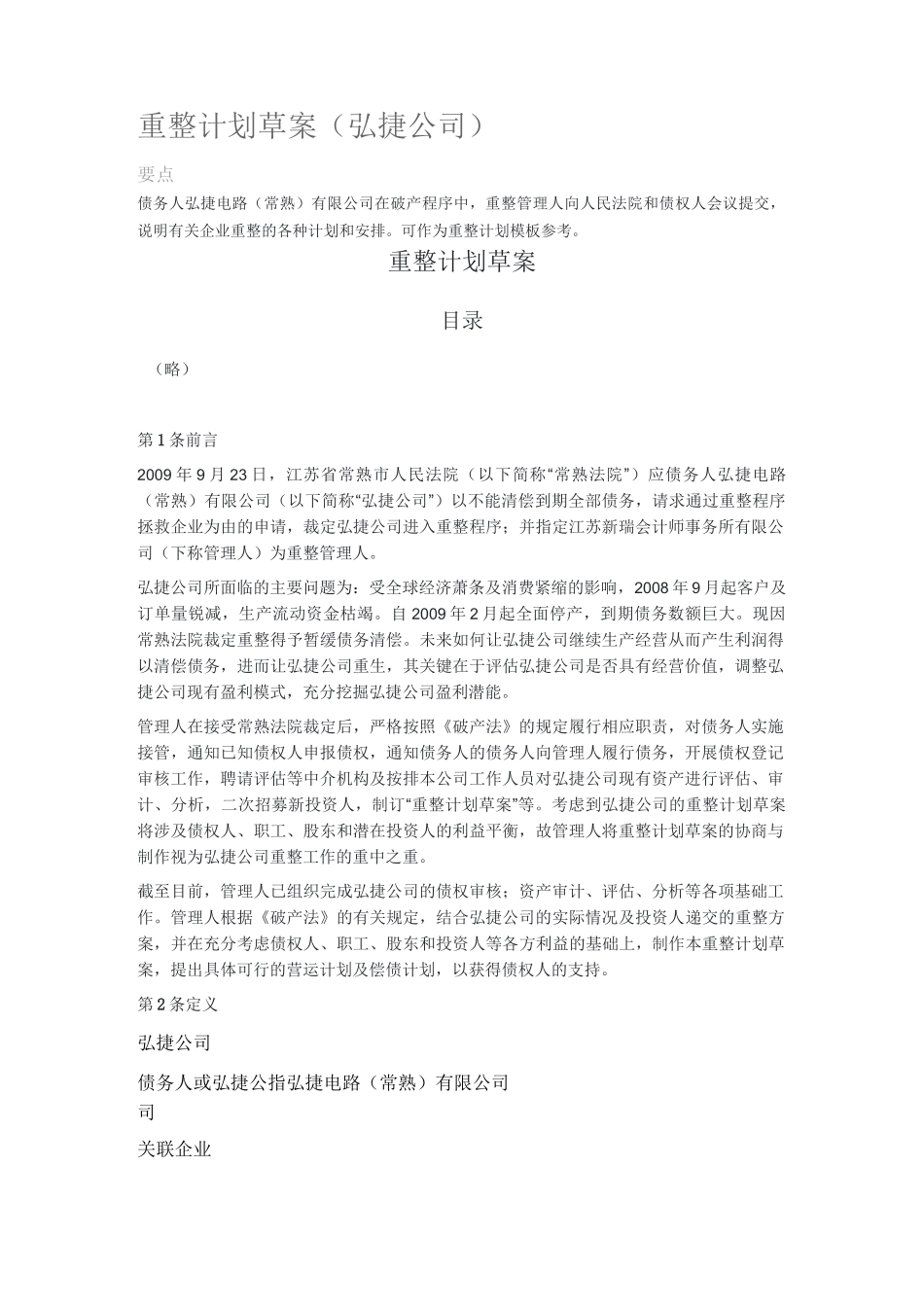 重整计划草案（弘捷公司）

要点

债务人弘捷电路（常熟）有限公司在破产程序中，重整管理人向人民法院和债权人会议提交，说明有关企业重整的各种计划和安排。可作为重整计划模板参考。

重整计划草案

目录

（略）

第1条前言

2009年9月23日，江苏省常熟市人民法院（以下简称“常熟法院”）应债务人弘捷电路（常熟）有限公司（以下简称“弘捷公司”）以不能清偿到期全部债务，请求通过重整程序拯救企业为由的申请，裁定弘捷公司进入重整程序；并指定江苏新瑞会计师事务所有限公司（下称管理人）为重整管理人。

弘捷公司所面临的主要问题为：受全球经济萧条及消费紧缩的影响，2008年9月起客户及订单量锐减，生产流动资金枯竭。自2009年2月起全面停产，到期债务数额巨大。现因常熟法院裁定重整得予暂缓债务清偿。未来如何让弘捷公司继续生产经营从而产生利润得以清偿债务，进而让弘捷公司重生，其关键在于评估弘捷公司是否具有经营价值，调整弘捷公司现有盈利模式，充分挖掘弘捷公司盈利潜能。

管理人在接受常熟法院裁定后，严格按照《破产法》的规定履行相应职责，对债务人实施接管，通知已知债权人申报债权，通知债务人的债务人向管理人履行债务，开展债权登记审核工作，聘请评估等中介机构及按排本公司工作人员对弘捷公司现有资产进行评估、审计、分析，二次招募新投资人，制订“重整计划草案”等。考虑到弘捷公司的重整计划草案将涉及债权人、职工、股东和潜在投资人的利益平衡，故管理人将重整计划草案的协商与制作视为弘捷公司重整工作的重中之重。

截至目前，管理人已组织完成弘捷公司的债权审核；资产审计、评估、分析等各项基础工作。管理人根据《破产法》的有关规定，结合弘捷公司的实际情况及投资人递交的重整方案，并在充分考虑债权人、职工、股东和投资人等各方利益的基础上，制作本重整计划草案，提出具体可行的营运计划及偿债计划，以获得债权人的支持。

第2条定义

弘捷公司

债务人或弘捷公指弘捷电路（常熟）有限公司
司

关联企业